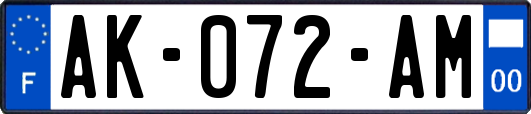 F

AK-072-AM

00